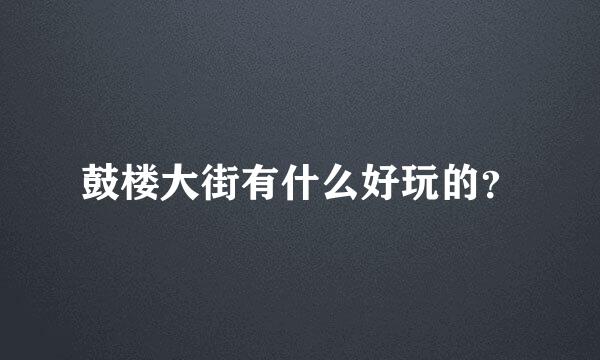 鼓楼大街有什么好玩的?